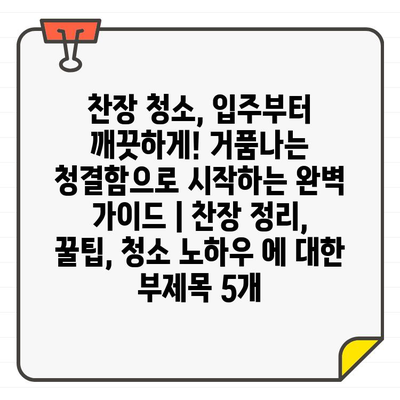 찬장 청소, 입주부터 깨끗하게! 거품나는 청결함으로 시작하는 완벽 가이드 | 찬장 정리, 꿀팁, 청소 노하우 에 대한 부제목 5개